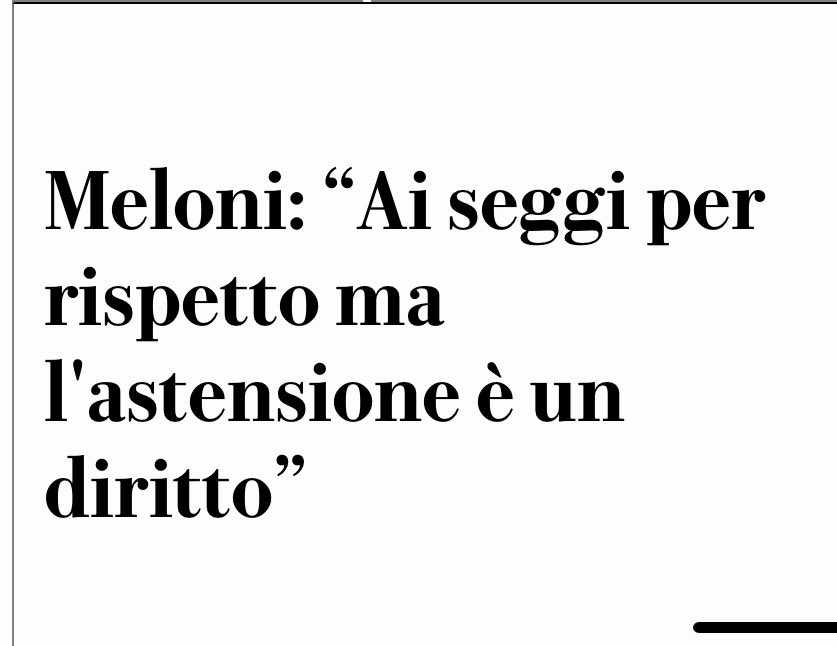 Meloni: “Ai seggi per rispetto ma l'astensione è un diritto”